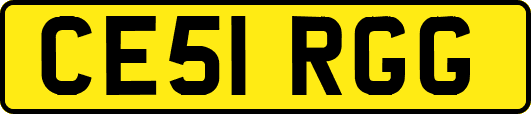 CE51 RGG